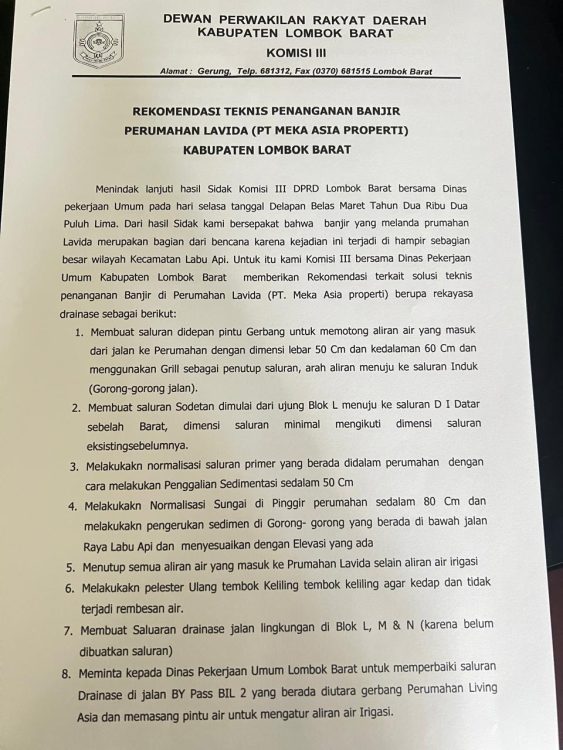 DEWAN PERWAKILAN RAKYAT DAERAH
KABUPATEN LOMBOK BARAT
KOMISI III
Alamat : Gerung, Telp. 681312, Fax (0370) 681515 Lombok Barat

REKOMENDASI TEKNIS PENANGANAN BANJIR
PERUMAHAN LAVIDA (PT MEKA ASIA PROPERTI)
KABUPATEN LOMBOK BARAT

Menindak lanjuti hasil Sidak Komisi III DPRD Lombok Barat bersama Dinas pekerjaan Umum pada hari selasa tanggal Delapan Belas Maret Tahun Dua Ribu Dua Puluh Lima. Dari hasil Sidak kami bersepakat bahwa banjir yang melanda prumahan Lavida merupakan bagian dari bencana karena kejadian ini terjadi di hampir sebagian besar wilayah Kecamatan Labu Api. Untuk itu kami Komisi III bersama Dinas Pekerjaan Umum Kabupaten Lombok Barat memberikan Rekomendasi terkait solusi teknis penanganan Banjir di Perumahan Lavida (PT. Meka Asia properti) berupa rekayasa drainase sebagai berikut:

1. Membuat saluran didepan pintu Gerbang untuk memotong aliran air yang masuk dari jalan ke Perumahan dengan dimensi lebar 50 Cm dan kedalaman 60 Cm dan menggunakan Grill sebagai penutup saluran, arah aliran menuju ke saluran Induk (Gorong-gorong jalan).
2. Membuat saluran Sodetan dimulai dari ujung Blok L menuju ke saluran D I Datar sebelah Barat, dimensi saluran minimal mengikuti dimensi saluran eksistingsebelumnya.
3. Melakukakn normalisasi saluran primer yang berada didalam perumahan dengan cara melakukan Penggalian Sedimentasi sedalam 50 Cm
4. Melakukakn Normalisasi Sungai di Pinggir perumahan sedalam 80 Cm dan melakukakn pengerukan sedimen di Gorong- gorong yang berada di bawah jalan Raya Labu Api dan menyesuaikan dengan Elevasi yang ada
5. Menutup semua aliran air yang masuk ke Prumahan Lavida selain aliran air irigasi
6. Melakukakn pelester Ulang tembok Keliling tembok keliling agar kedap dan tidak terjadi rembesan air.
7. Membuat Saluaran drainase jalan lingkungan di Blok L, M & N (karena belum dibuatkan saluran)
8. Meminta kepada Dinas Pekerjaan Umum Lombok Barat untuk memperbaiki saluran Drainase di jalan BY Pass BIL 2 yang berada diutara gerbang Perumahan Living Asia dan memasang pintu air untuk mengatur aliran air Irigasi.